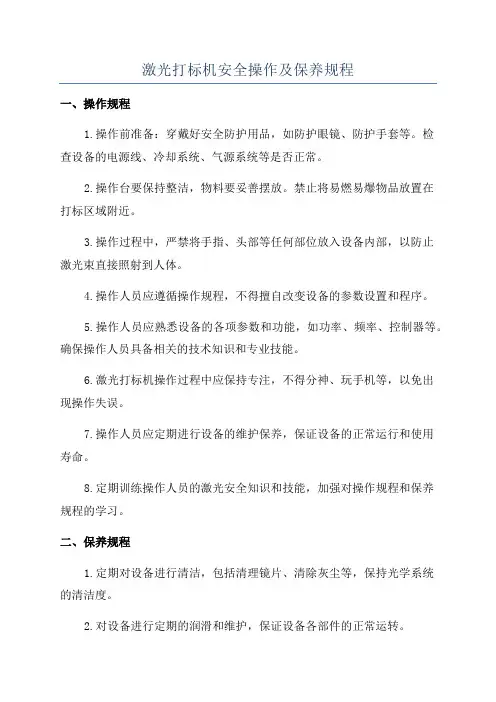 激光打标机安全操作及保养规程

一、操作规程

1.操作前准备：穿戴好安全防护用品，如防护眼镜、防护手套等。检查设备的电源线、冷却系统、气源系统等是否正常。

2.操作台要保持整洁，物料要妥善摆放。禁止将易燃易爆物品放置在打标区域附近。

3.操作过程中，严禁将手指、头部等任何部位放入设备内部，以防止激光束直接照射到人体。

4.操作人员应遵循操作规程，不得擅自改变设备的参数设置和程序。

5.操作人员应熟悉设备的各项参数和功能，如功率、频率、控制器等。确保操作人员具备相关的技术知识和专业技能。

6.激光打标机操作过程中应保持专注，不得分神、玩手机等，以免出现操作失误。

7.操作人员应定期进行设备的维护保养，保证设备的正常运行和使用寿命。

8.定期训练操作人员的激光安全知识和技能，加强对操作规程和保养规程的学习。

二、保养规程

1.定期对设备进行清洁，包括清理镜片、清除灰尘等，保持光学系统的清洁度。

2.对设备进行定期的润滑和维护，保证设备各部件的正常运转。